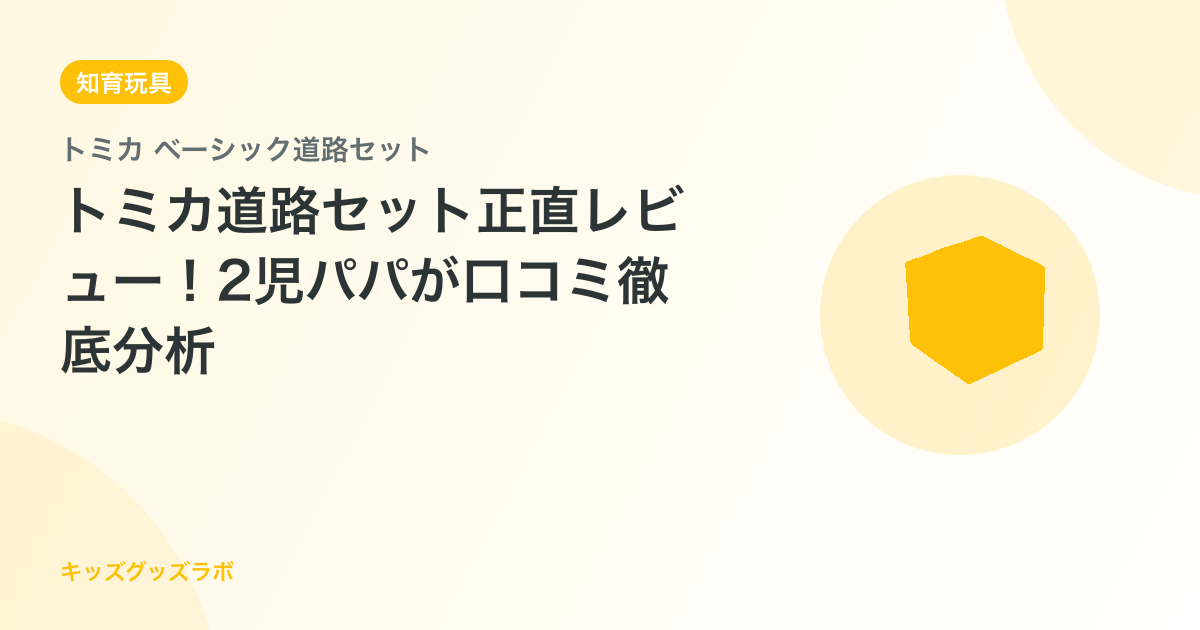 知育玩具

トミカ ベーシック道路セット

トミカ道路セット正直レビュー！2児パパが口コミ徹底分析

キッズグッズラボ